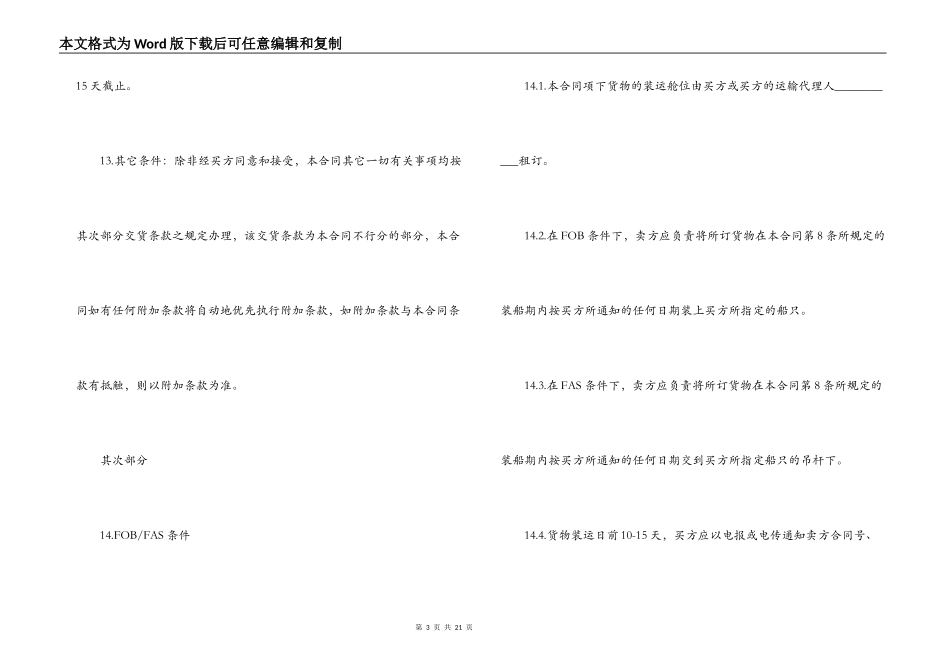 本文格式为Word版下载后可任意编辑和复制

15天截止。

13.其它条件：除非经买方同意和接受，本合同其它一切有关事项均按其次部分交货条款之规定办理，该交货条款为本合同不行分的部分，本合同如有任何附加条款将自动地优先执行附加条款，如附加条款与本合同条款有抵触，则以附加条款为准。

其次部分

14.FOB/FAS条件

14.1.本合同项下货物的装运舱位由买方或买方的运输代理人____租订。

14.2.在FOB条件下，卖方应负责将所订货物在本合同第8条所规定的装船期内按买方所通知的任何日期装上买方所指定的船只。

14.3.在FAS条件下，卖方应负责将所订货物在本合同第8条所规定的装船期内按买方所通知的任何日期交到买方所指定船只的吊杆下。

14.4.货物装运日前10-15天，买方应以电报或电传通知卖方合同号、

第3页 共21页